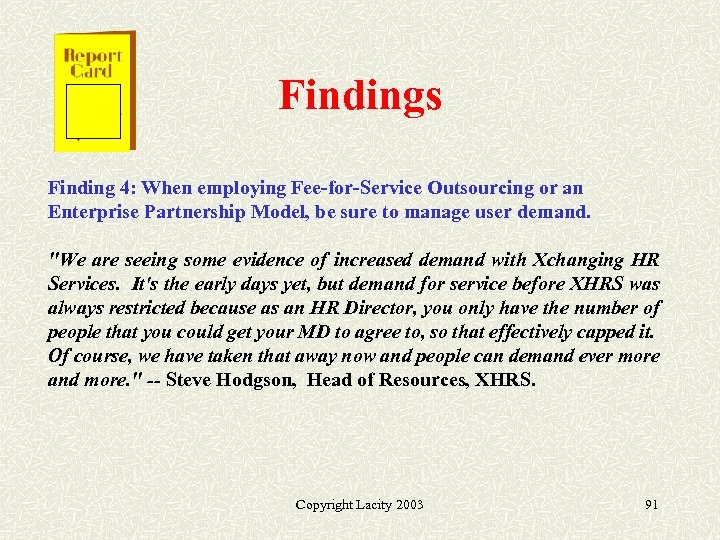 Report Card

Findings

Finding 4: When employing Fee-for-Service Outsourcing or an Enterprise Partnership Model, be sure to manage user demand.

"We are seeing some evidence of increased demand with Xchanging HR Services. It's the early days yet, but demand for service before XHRS was always restricted because as an HR Director, you only have the number of people that you could get your MD to agree to, so that effectively capped it. Of course, we have taken that away now and people can demand ever more and more." -- Steve Hodgson, Head of Resources, XHRS.

Copyright Lacity 2003

91